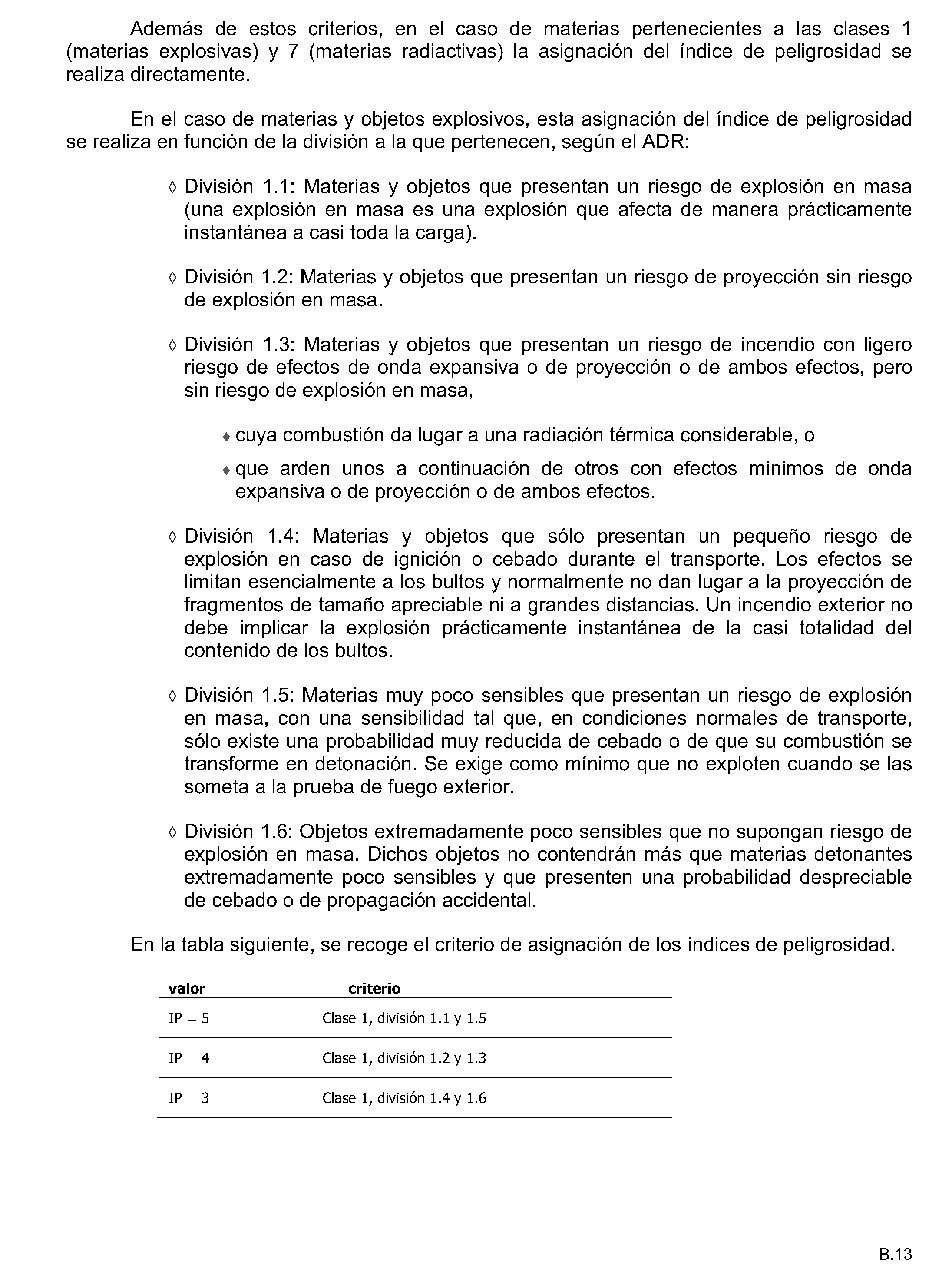 Además de estos criterios, en el caso de materias pertenecientes a las clases 1 (materias explosivas) y 7 (materias radiactivas) la asignación del índice de peligrosidad se realiza directamente.

En el caso de materias y objetos explosivos, esta asignación del índice de peligrosidad se realiza en función de la división a la que pertenecen, según el ADR:

◊ División 1.1: Materias y objetos que presentan un riesgo de explosión en masa (una explosión en masa es una explosión que afecta de manera prácticamente instantánea a casi toda la carga).

◊ División 1.2: Materias y objetos que presentan un riesgo de proyección sin riesgo de explosión en masa.

◊ División 1.3: Materias y objetos que presentan un riesgo de incendio con ligero riesgo de efectos de onda expansiva o de proyección o de ambos efectos, pero sin riesgo de explosión en masa,

♦ cuya combustión da lugar a una radiación térmica considerable, o

♦ que arden unos a continuación de otros con efectos mínimos de onda expansiva o de proyección o de ambos efectos.

◊ División 1.4: Materias y objetos que sólo presentan un pequeño riesgo de explosión en caso de ignición o cebado durante el transporte. Los efectos se limitan esencialmente a los bultos y normalmente no dan lugar a la proyección de fragmentos de tamaño apreciable ni a grandes distancias. Un incendio exterior no debe implicar la explosión prácticamente instantánea de la casi totalidad del contenido de los bultos.

◊ División 1.5: Materias muy poco sensibles que presentan un riesgo de explosión en masa, con una sensibilidad tal que, en condiciones normales de transporte, sólo existe una probabilidad muy reducida de cebado o de que su combustión se transforme en detonación. Se exige como mínimo que no exploten cuando se las someta a la prueba de fuego exterior.

◊ División 1.6: Objetos extremadamente poco sensibles que no supongan riesgo de explosión en masa. Dichos objetos no contendrán más que materias detonantes extremadamente poco sensibles y que presenten una probabilidad despreciable de cebado o de propagación accidental.

En la tabla siguiente, se recoge el criterio de asignación de los índices de peligrosidad.

| valor | criterio |
|---|---|
| IP = 5 | Clase 1, división 1.1 y 1.5 |
| IP = 4 | Clase 1, división 1.2 y 1.3 |
| IP = 3 | Clase 1, división 1.4 y 1.6 |

B.13